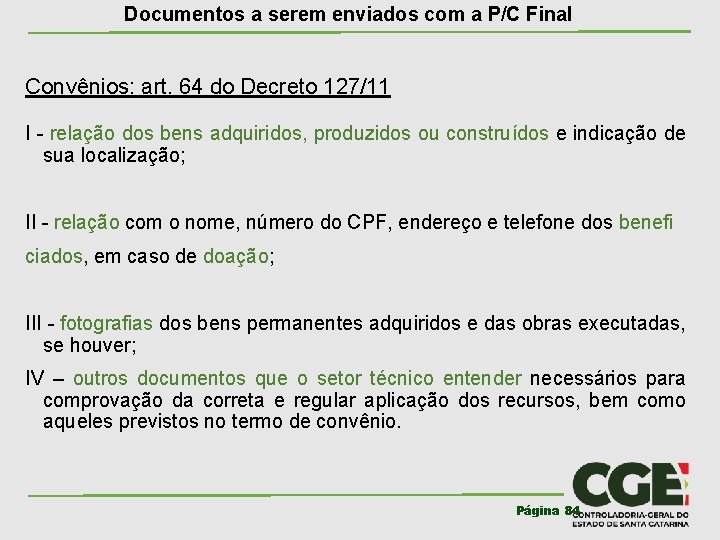 Documentos a serem enviados com a P/C Final

Convênios: art. 64 do Decreto 127/11

I - relação dos bens adquiridos, produzidos ou construídos e indicação de sua localização;

II - relação com o nome, número do CPF, endereço e telefone dos benefi ciados, em caso de doação;

III - fotografias dos bens permanentes adquiridos e das obras executadas, se houver;

IV – outros documentos que o setor técnico entender necessários para comprovação da correta e regular aplicação dos recursos, bem como aqueles previstos no termo de convênio.

Página 84

CGE
CONTROLADORIA-GERAL DO ESTADO DE SANTA CATARINA